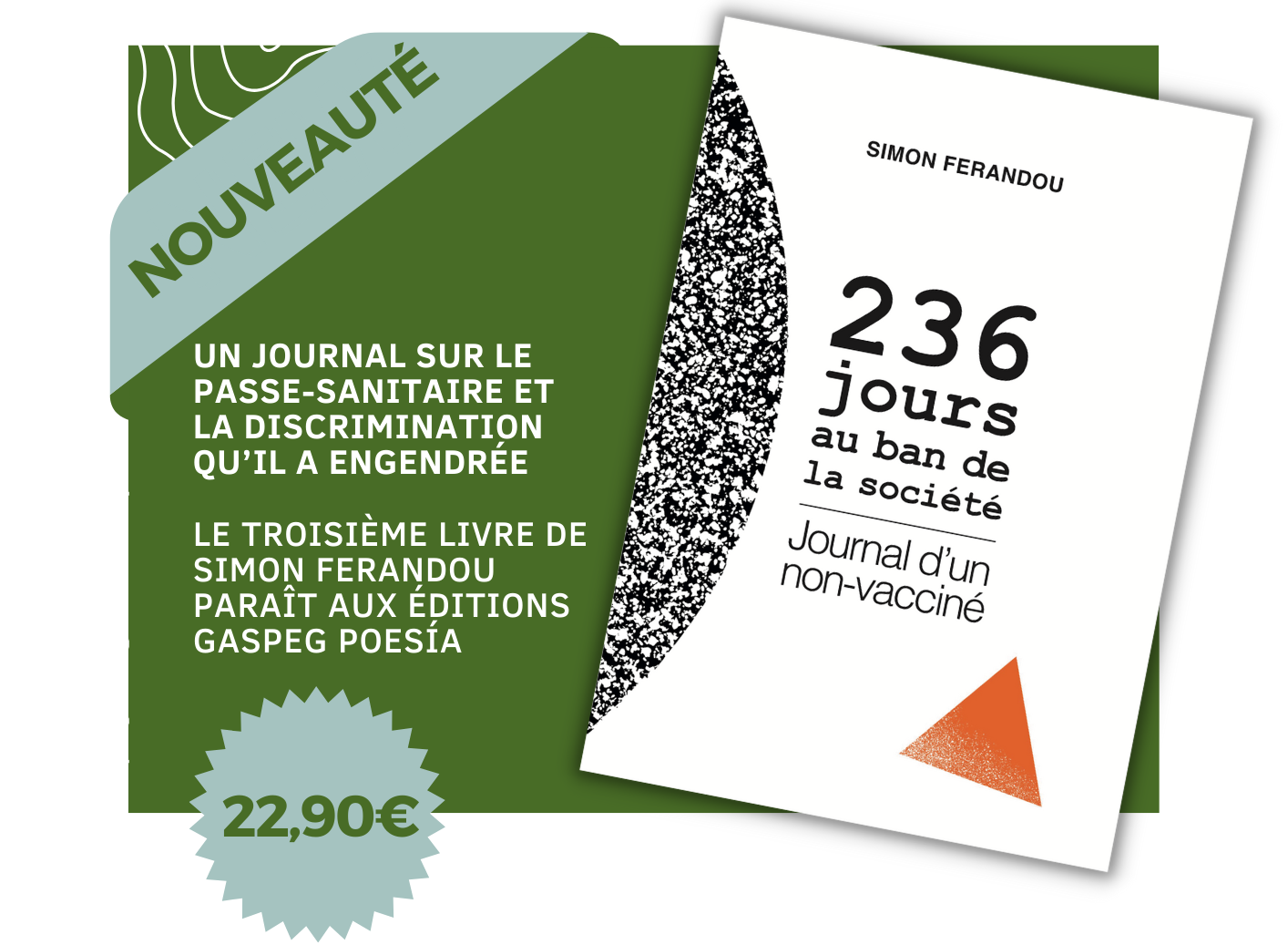 NOUVEAUTÉ

UN JOURNAL SUR LE PASSE-SANITAIRE ET LA DISCRIMINATION QU'IL A ENGENDRÉE

LE TROISIÈME LIVRE DE SIMON FERANDOU PARAÎT AUX ÉDITIONS GASPEG POESÍA

22,90€

SIMON FERANDOU

236 jours au ban de la société

Journal d'un non-vacciné